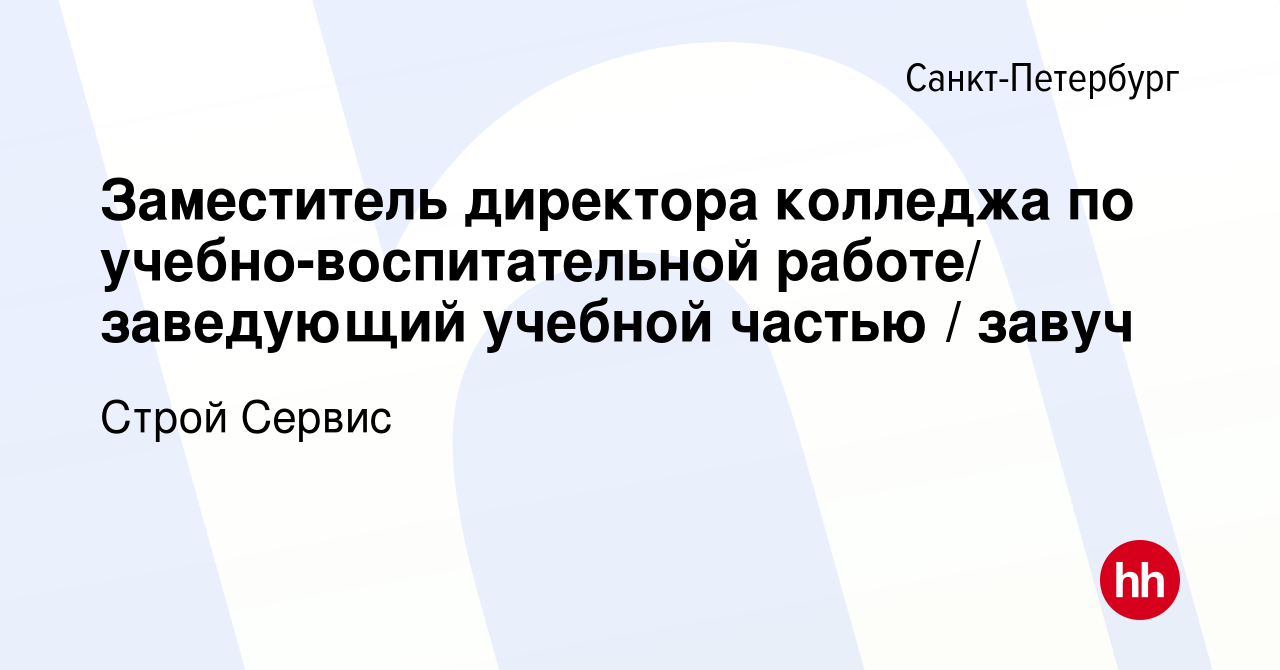 Санкт-Петербург

Заместитель директора колледжа по учебно-воспитательной работе/ заведующий учебной частью / завуч

Строй Сервис

hh